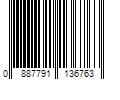 0 887791 136763